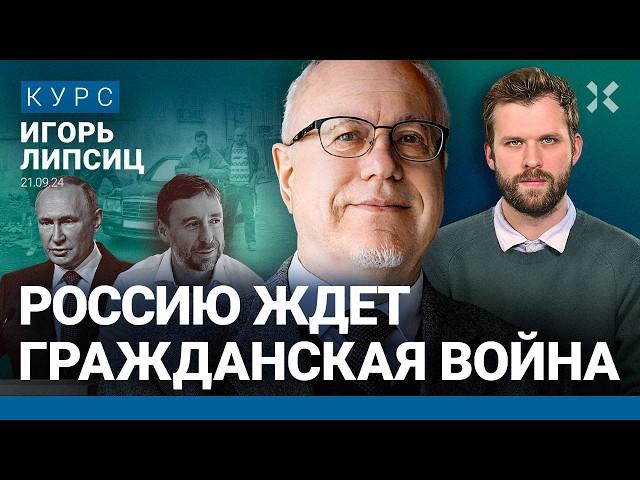 КУРС
ИГОРЬ ЛИПСИЦ
21.09.24

РОССИЮ ЖДЕТ ГРАЖДАНСКАЯ ВОЙНА